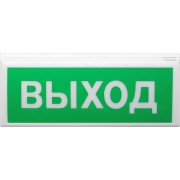 ВЫХОД